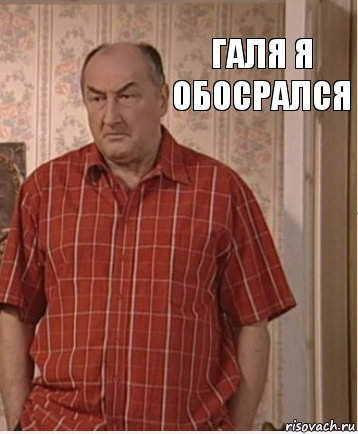 ГАЛЯ Я ОБОСРАЛСЯ

risovach.ru